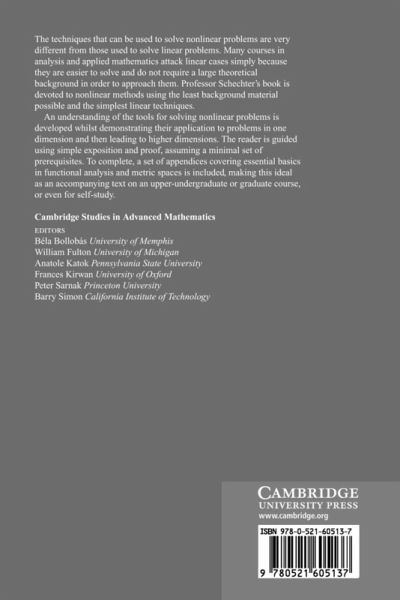 The techniques that can be used to solve nonlinear problems are very different from those used to solve linear problems. Many courses in analysis and applied mathematics attack linear cases simply because they are easier to solve and do not require a large theoretical background in order to approach them. Professor Schechter's book is devoted to nonlinear methods using the least background material possible and the simplest linear techniques.

An understanding of the tools for solving nonlinear problems is developed whilst demonstrating their application to problems in one dimension and then leading to higher dimensions. The reader is guided using simple exposition and proof, assuming a minimal set of prerequisites. To complete, a set of appendices covering essential basics in functional analysis and metric spaces is included, making this ideal as an accompanying text on an upper-undergraduate or graduate course, or even for self-study.

Cambridge Studies in Advanced Mathematics

EDITORS
Béla Bollobás University of Memphis
William Fulton University of Michigan
Anatole Katok Pennsylvania State University
Frances Kirwan University of Oxford
Peter Sarnak Princeton University
Barry Simon California Institute of Technology

CAMBRIDGE
UNIVERSITY PRESS
www.cambridge.org

ISBN 978-0-521-60513-7

9 780521 605137